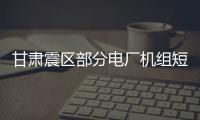 甘肃震区部分电厂机组短